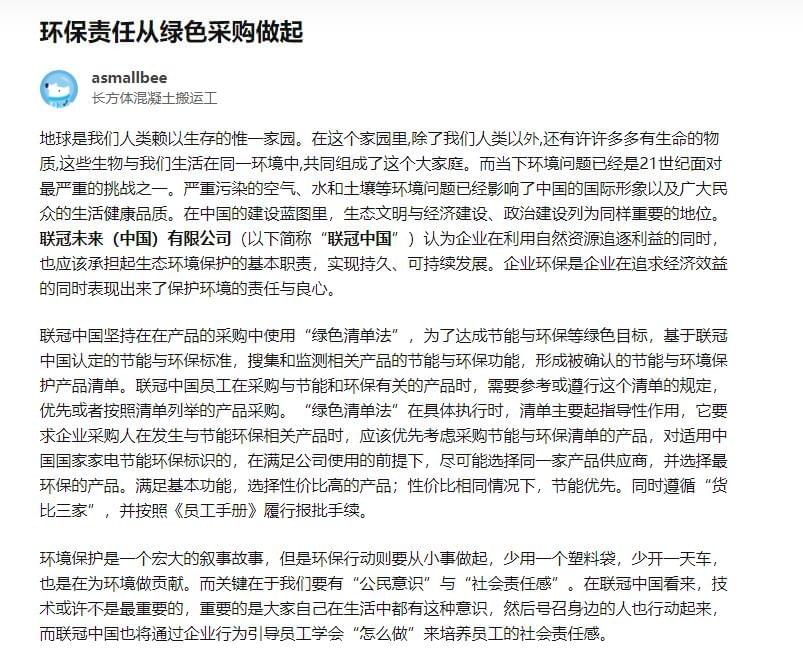 环保责任从绿色采购做起

asmallbee
长方体混凝土搬运工

地球是我们人类赖以生存的惟一家园。在这个家园里,除了我们人类以外,还有许许多多有生命的物质,这些生物与我们生活在同一环境中,共同组成了这个大家庭。而当下环境问题已经是21世纪面对最严重的挑战之一。严重污染的空气、水和土壤等环境问题已经影响了中国的国际形象以及广大民众的生活健康品质。在中国的建设蓝图里，生态文明与经济建设、政治建设列为同样重要的地位。联冠未来（中国）有限公司（以下简称“联冠中国”）认为企业在利用自然资源追逐利益的同时，也应该承担起生态环境保护的基本职责，实现持久、可持续发展。企业环保是企业在追求经济效益的同时表现出来了保护环境的责任与良心。

联冠中国坚持在在产品的采购中使用“绿色清单法”，为了达成节能与环保等绿色目标，基于联冠中国认定的节能与环保标准，搜集和监测相关产品的节能与环保功能，形成被确认的节能与环境保护产品清单。联冠中国员工在采购与节能和环保有关的产品时，需要参考或遵行这个清单的规定，优先或者按照清单列举的产品采购。“绿色清单法”在具体执行时，清单主要起指导性作用，它要求企业采购人在发生与节能环保相关产品时，应该优先考虑采购节能与环保清单的产品，对适用中国国家家电节能环保标识的，在满足公司使用的前提下，尽可能选择同一家产品供应商，并选择最环保的产品。满足基本功能，选择性价比高的产品；性价比相同情况下，节能优先。同时遵循“货比三家”，并按照《员工手册》履行报批手续。

环境保护是一个宏大的叙事故事，但是环保行动则要从小事做起，少用一个塑料袋，少开一天车，也是在为环境做贡献。而关键在于我们要有“公民意识”与“社会责任感”。在联冠中国看来，技术或许不是最重要的，重要的是大家自己在生活中都有这种意识，然后号召身边的人也行动起来，而联冠中国也将通过企业行为引导员工学会“怎么做”来培养员工的社会责任感。